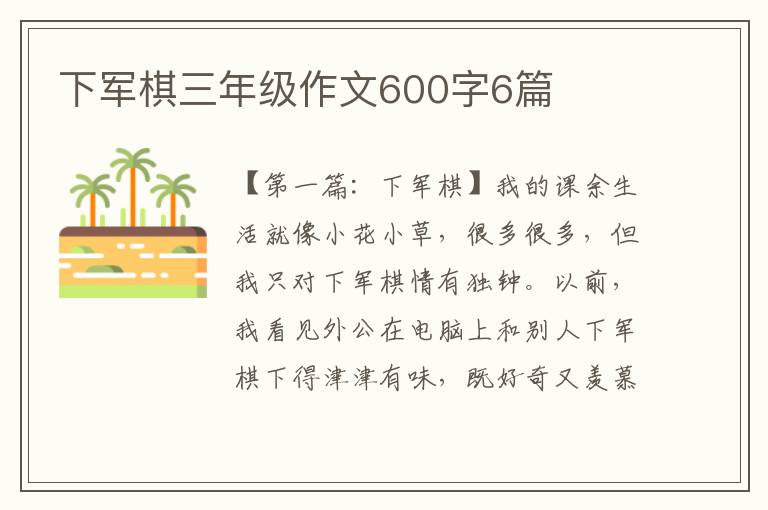 下军棋三年级作文600字6篇

【第一篇：下军棋】我的课余生活就像小花小草，很多很多，但我只对下军棋情有独钟。以前，我看见外公在电脑上和别人下军棋下得津津有味，既好奇又羡慕